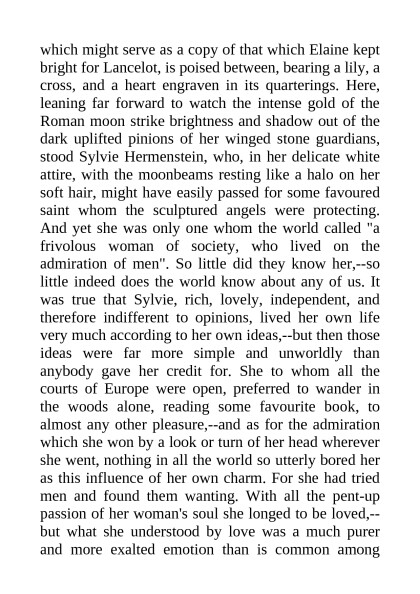 which might serve as a copy of that which Elaine kept bright for Lancelot, is poised between, bearing a lily, a cross, and a heart engraven in its quarterings. Here, leaning far forward to watch the intense gold of the Roman moon strike brightness and shadow out of the dark uplifted pinions of her winged stone guardians, stood Sylvie Hermenstein, who, in her delicate white attire, with the moonbeams resting like a halo on her soft hair, might have easily passed for some favoured saint whom the sculptured angels were protecting. And yet she was only one whom the world called "a frivolous woman of society, who lived on the admiration of men". So little did they know her,--so little indeed does the world know about any of us. It was true that Sylvie, rich, lovely, independent, and therefore indifferent to opinions, lived her own life very much according to her own ideas,--but then those ideas were far more simple and unworldly than anybody gave her credit for. She to whom all the courts of Europe were open, preferred to wander in the woods alone, reading some favourite book, to almost any other pleasure,--and as for the admiration which she won by a look or turn of her head wherever she went, nothing in all the world so utterly bored her as this influence of her own charm. For she had tried men and found them wanting. With all the pent-up passion of her woman's soul she longed to be loved,--but what she understood by love was a much purer and more exalted emotion than is common among